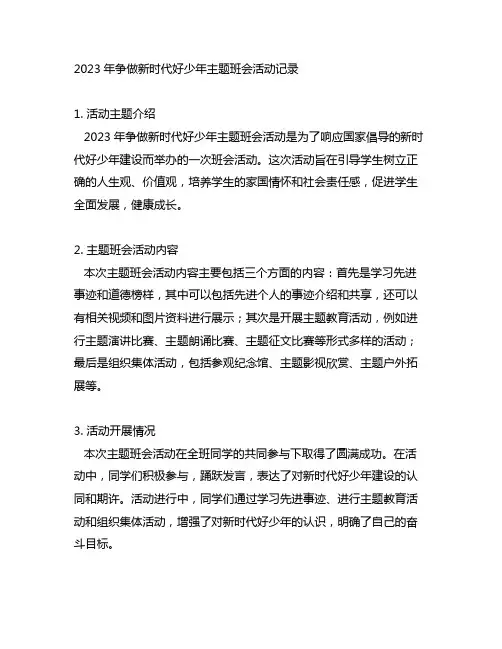 2023 年争做新时代好少年主题班会活动记录

1. 活动主题介绍

2023 年争做新时代好少年主题班会活动是为了响应国家倡导的新时代好少年建设而举办的一次班会活动。这次活动旨在引导学生树立正确的人生观、价值观，培养学生的家国情怀和社会责任感，促进学生全面发展，健康成长。

2. 主题班会活动内容

本次主题班会活动内容主要包括三个方面的内容：首先是学习先进事迹和道德榜样，其中可以包括先进个人的事迹介绍和共享，还可以有相关视频和图片资料进行展示；其次是开展主题教育活动，例如进行主题演讲比赛、主题朗诵比赛、主题征文比赛等形式多样的活动；最后是组织集体活动，包括参观纪念馆、主题影视欣赏、主题户外拓展等。

3. 活动开展情况

本次主题班会活动在全班同学的共同参与下取得了圆满成功。在活动中，同学们积极参与，踊跃发言，表达了对新时代好少年建设的认同和期许。活动进行中，同学们通过学习先进事迹、进行主题教育活动和组织集体活动，增强了对新时代好少年的认识，明确了自己的奋斗目标。